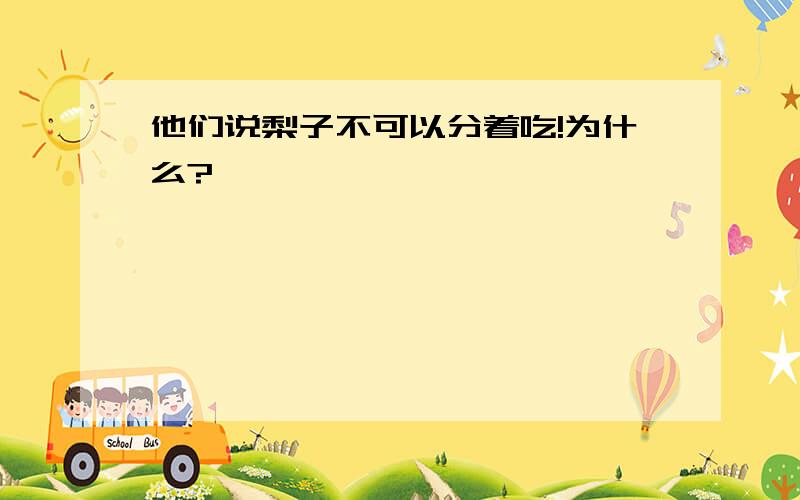 他们说梨子不可以分着吃!为什么?

5

9

School Bus